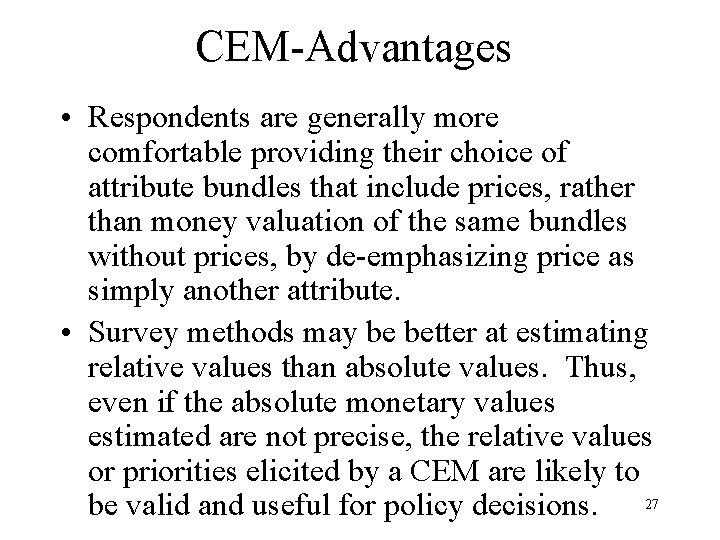 CEM-Advantages

• Respondents are generally more comfortable providing their choice of attribute bundles that include prices, rather than money valuation of the same bundles without prices, by de-emphasizing price as simply another attribute.

• Survey methods may be better at estimating relative values than absolute values. Thus, even if the absolute monetary values estimated are not precise, the relative values or priorities elicited by a CEM are likely to be valid and useful for policy decisions.

27